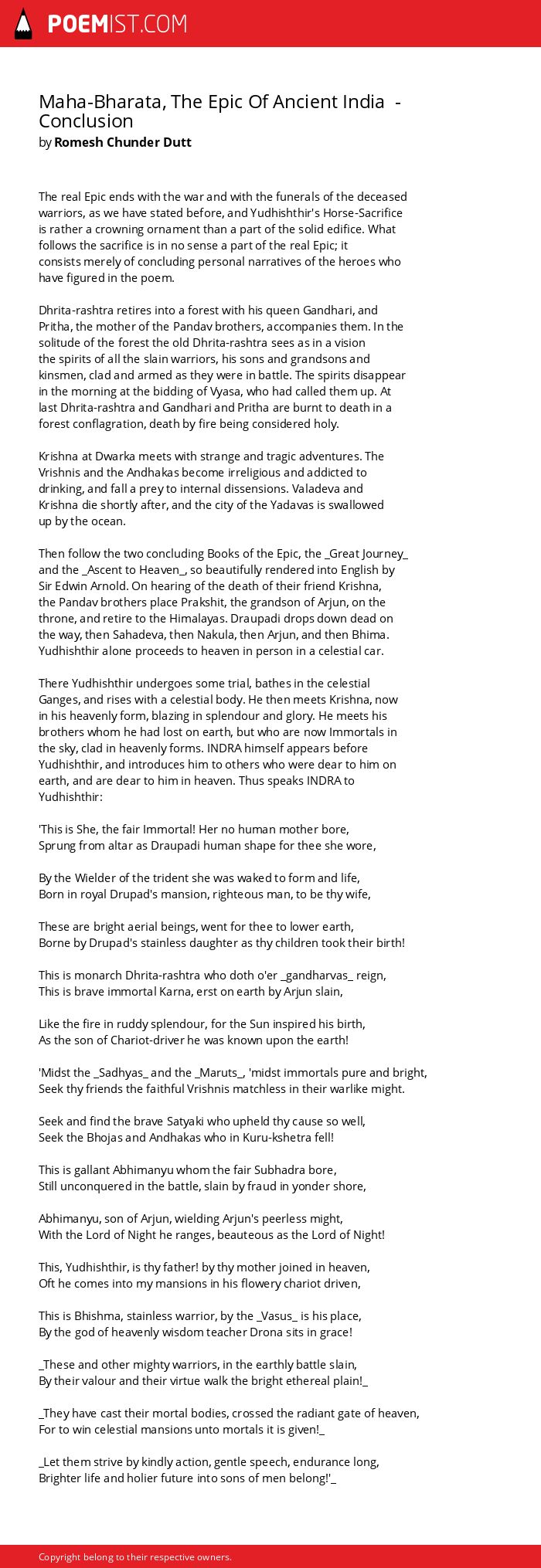 POEMIST.COM

Maha-Bharata, The Epic Of Ancient India - Conclusion
by Romesh Chunder Dutt

The real Epic ends with the war and with the funerals of the deceased warriors, as we have stated before, and Yudhishthir's Horse-Sacrifice is rather a crowning ornament than a part of the solid edifice. What follows the sacrifice is in no sense a part of the real Epic; it consists merely of concluding personal narratives of the heroes who have figured in the poem.

Dhrita-rashtra retires into a forest with his queen Gandhari, and Pritha, the mother of the Pandav brothers, accompanies them. In the solitude of the forest the old Dhrita-rashtra sees as in a vision the spirits of all the slain warriors, his sons and grandsons and kinsmen, clad and armed as they were in battle. The spirits disappear in the morning at the bidding of Vyasa, who had called them up. At last Dhrita-rashtra and Gandhari and Pritha are burnt to death in a forest conflagration, death by fire being considered holy.

Krishna at Dwarka meets with strange and tragic adventures. The Vrishnis and the Andhakas become irreligious and addicted to drinking, and fall a prey to internal dissensions. Valadeva and Krishna die shortly after, and the city of the Yadavas is swallowed up by the ocean.

Then follow the two concluding Books of the Epic, the _Great Journey_ and the _Ascent to Heaven_, so beautifully rendered into English by Sir Edwin Arnold. On hearing of the death of their friend Krishna, the Pandav brothers place Prakshit, the grandson of Arjun, on the throne, and retire to the Himalayas. Draupadi drops down dead on the way, then Sahadeva, then Nakula, then Arjun, and then Bhima. Yudhishthir alone proceeds to heaven in person in a celestial car.

There Yudhishthir undergoes some trial, bathes in the celestial Ganges, and rises with a celestial body. He then meets Krishna, now in his heavenly form, blazing in splendour and glory. He meets his brothers whom he had lost on earth, but who are now Immortals in the sky, clad in heavenly forms. INDRA himself appears before Yudhishthir, and introduces him to others who were dear to him on earth, and are dear to him in heaven. Thus speaks INDRA to Yudhishthir:

'This is She, the fair Immortal! Her no human mother bore,
Sprung from altar as Draupadi human shape for thee she wore,

By the Wielder of the trident she was waked to form and life,
Born in royal Drupad's mansion, righteous man, to be thy wife,

These are bright aerial beings, went for thee to lower earth,
Borne by Drupad's stainless daughter as thy children took their birth!

This is monarch Dhrita-rashtra who doth o'er _gandharvas_ reign,
This is brave immortal Karna, erst on earth by Arjun slain,

Like the fire in ruddy splendour, for the Sun inspired his birth,
As the son of Chariot-driver he was known upon the earth!

'Midst the _Sadhyas_ and the _Maruts_, 'midst immortals pure and bright,
Seek thy friends the faithful Vrishnis matchless in their warlike might.

Seek and find the brave Satyaki who upheld thy cause so well,
Seek the Bhojas and Andhakas who in Kuru-kshetra fell!

This is gallant Abhimanyu whom the fair Subhadra bore,
Still unconquered in the battle, slain by fraud in yonder shore,

Abhimanyu, son of Arjun, wielding Arjun's peerless might,
With the Lord of Night he ranges, beauteous as the Lord of Night!

This, Yudhishthir, is thy father! by thy mother joined in heaven,
Oft he comes into my mansions in his flowery chariot driven,

This is Bhishma, stainless warrior, by the _Vasus_ is his place,
By the god of heavenly wisdom teacher Drona sits in grace!

_These and other mighty warriors, in the earthly battle slain,
By their valour and their virtue walk the bright ethereal plain!_

_They have cast their mortal bodies, crossed the radiant gate of heaven,
For to win celestial mansions unto mortals it is given!_

_Let them strive by kindly action, gentle speech, endurance long,
Brighter life and holier future into sons of men belong!'_

Copyright belong to their respective owners.